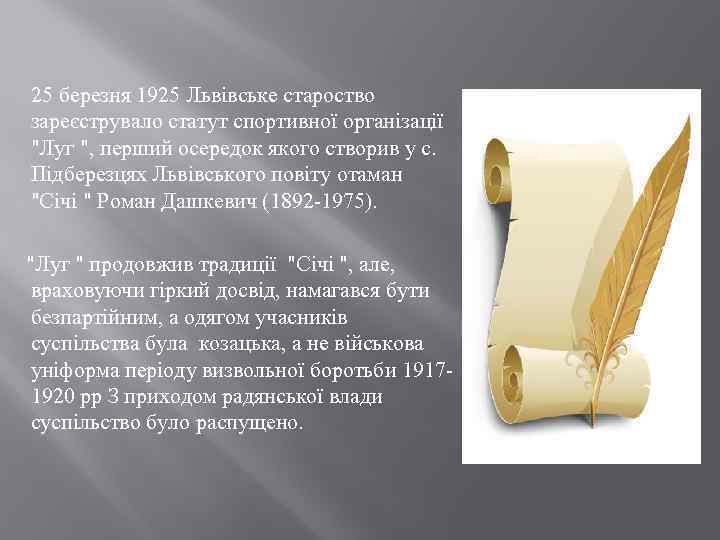 25 березня 1925 Львівське староство зареєструвало статут спортивної організації "Луг ", перший осередок якого створив у с. Підберезцях Львівського повіту отаман "Січі " Роман Дашкевич (1892-1975).

"Луг " продовжив традиції "Січі ", але, враховуючи гіркий досвід, намагався бути безпартійним, а одягом учасників суспільства була козацька, а не військова уніформа періоду визвольної боротьби 1917-1920 рр З приходом радянської влади суспільство було распущено.